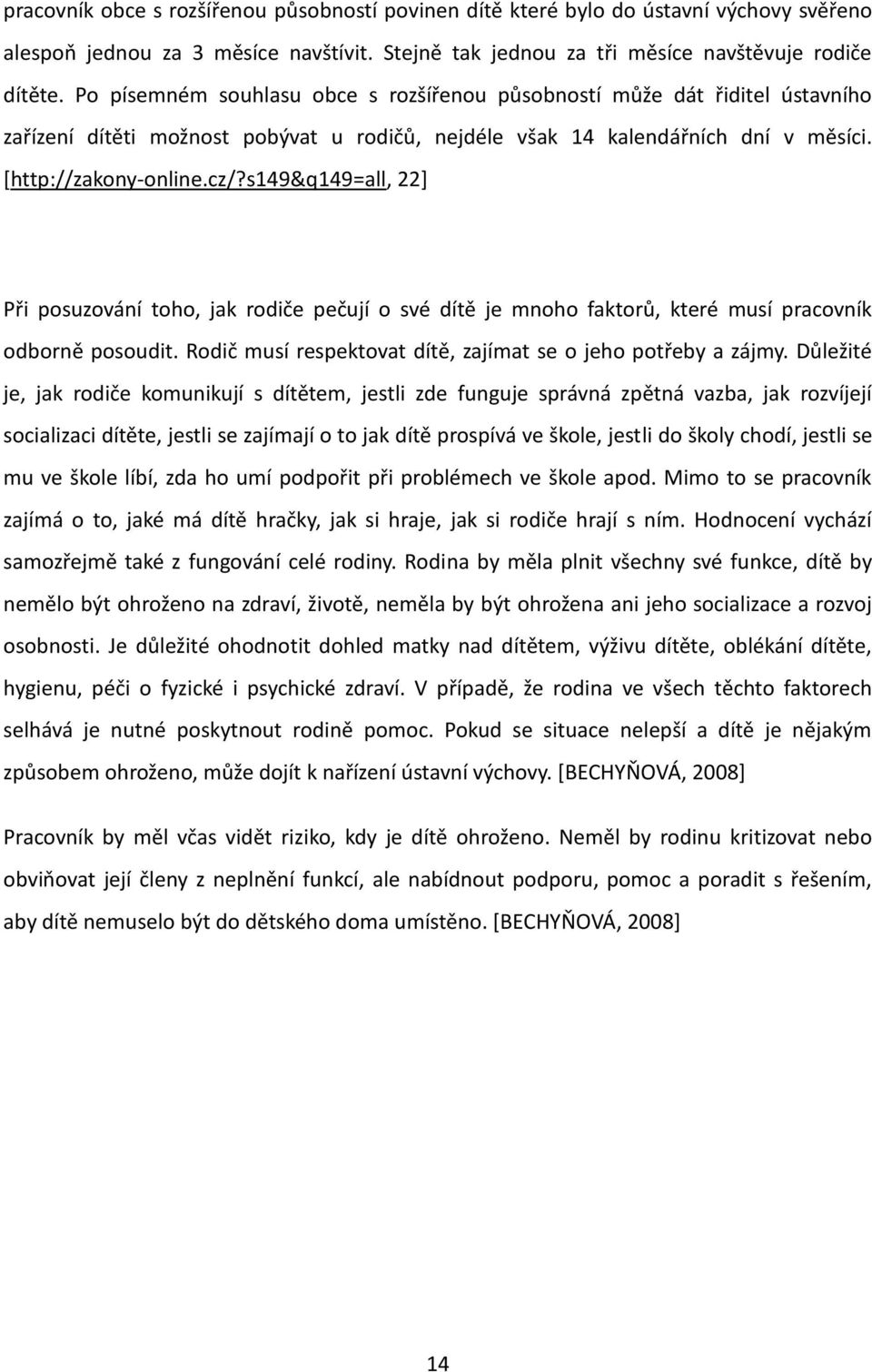 pracovník obce s rozšířenou působností povinen dítě které bylo do ústavní výchovy svěřeno alespoň jednou za 3 měsíce navštívit. Stejně tak jednou za tři měsíce navštěvuje rodiče dítěte. Po písemném souhlasu obce s rozšířenou působností může dát řiditel ústavního zařízení dítěti možnost pobývat u rodičů, nejdéle však 14 kalendářních dní v měsíci. [http://zakony-online.cz/?s149&q149=all, 22]

Při posuzování toho, jak rodiče pečují o své dítě je mnoho faktorů, které musí pracovník odborně posoudit. Rodič musí respektovat dítě, zajímat se o jeho potřeby a zájmy. Důležité je, jak rodiče komunikují s dítětem, jestli zde funguje správná zpětná vazba, jak rozvíjejí socializaci dítěte, jestli se zajímají o to jak dítě prospívá ve škole, jestli do školy chodí, jestli se mu ve škole líbí, zda ho umí podpořit při problémech ve škole apod. Mimo to se pracovník zajímá o to, jaké má dítě hračky, jak si hraje, jak si rodiče hrají s ním. Hodnocení vychází samozřejmě také z fungování celé rodiny. Rodina by měla plnit všechny své funkce, dítě by nemělo být ohroženo na zdraví, životě, neměla by být ohrožena ani jeho socializace a rozvoj osobnosti. Je důležité ohodnotit dohled matky nad dítětem, výživu dítěte, oblékání dítěte, hygienu, péči o fyzické i psychické zdraví. V případě, že rodina ve všech těchto faktorech selhává je nutné poskytnout rodině pomoc. Pokud se situace nelepší a dítě je nějakým způsobem ohroženo, může dojít k nařízení ústavní výchovy. [BECHYŇOVÁ, 2008]

Pracovník by měl včas vidět riziko, kdy je dítě ohroženo. Neměl by rodinu kritizovat nebo obviňovat její členy z neplnění funkcí, ale nabídnout podporu, pomoc a poradit s řešením, aby dítě nemuselo být do dětského doma umístěno. [BECHYŇOVÁ, 2008]

14